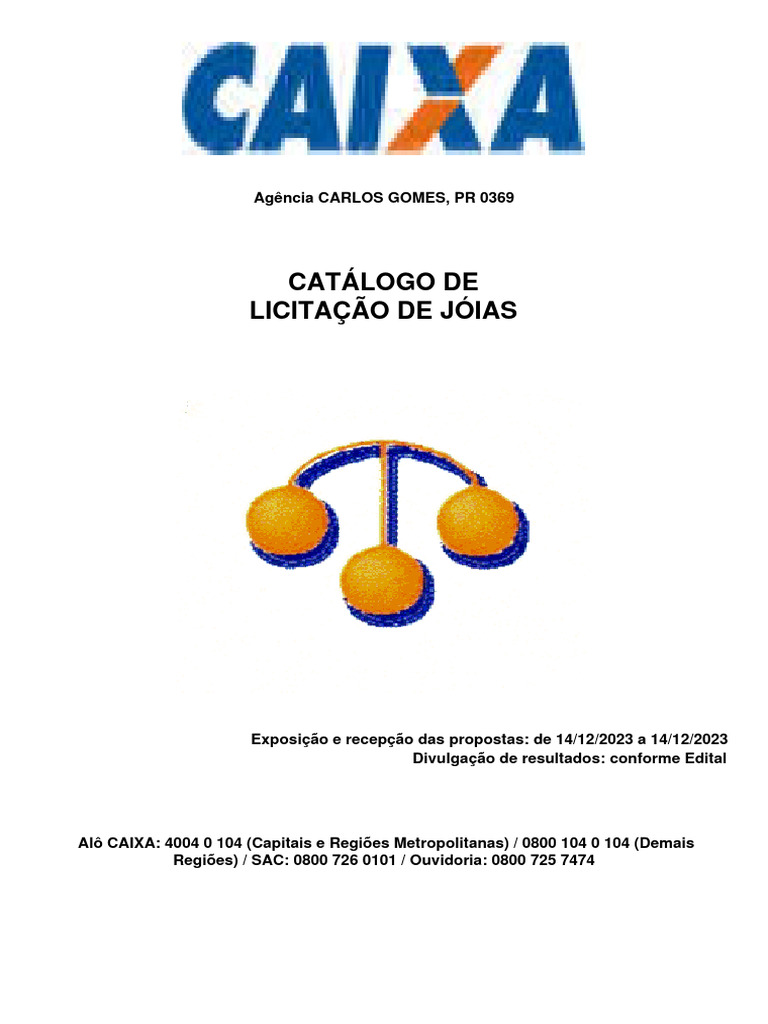 CAIXA

Agência CARLOS GOMES, PR 0369

CATÁLOGO DE
LICITAÇÃO DE JÓIAS

Exposição e recepção das propostas: de 14/12/2023 a 14/12/2023
Divulgação de resultados: conforme Edital

Alô CAIXA: 4004 0 104 (Capitais e Regiões Metropolitanas) / 0800 104 0 104 (Demais Regiões) / SAC: 0800 726 0101 / Ouvidoria: 0800 725 7474